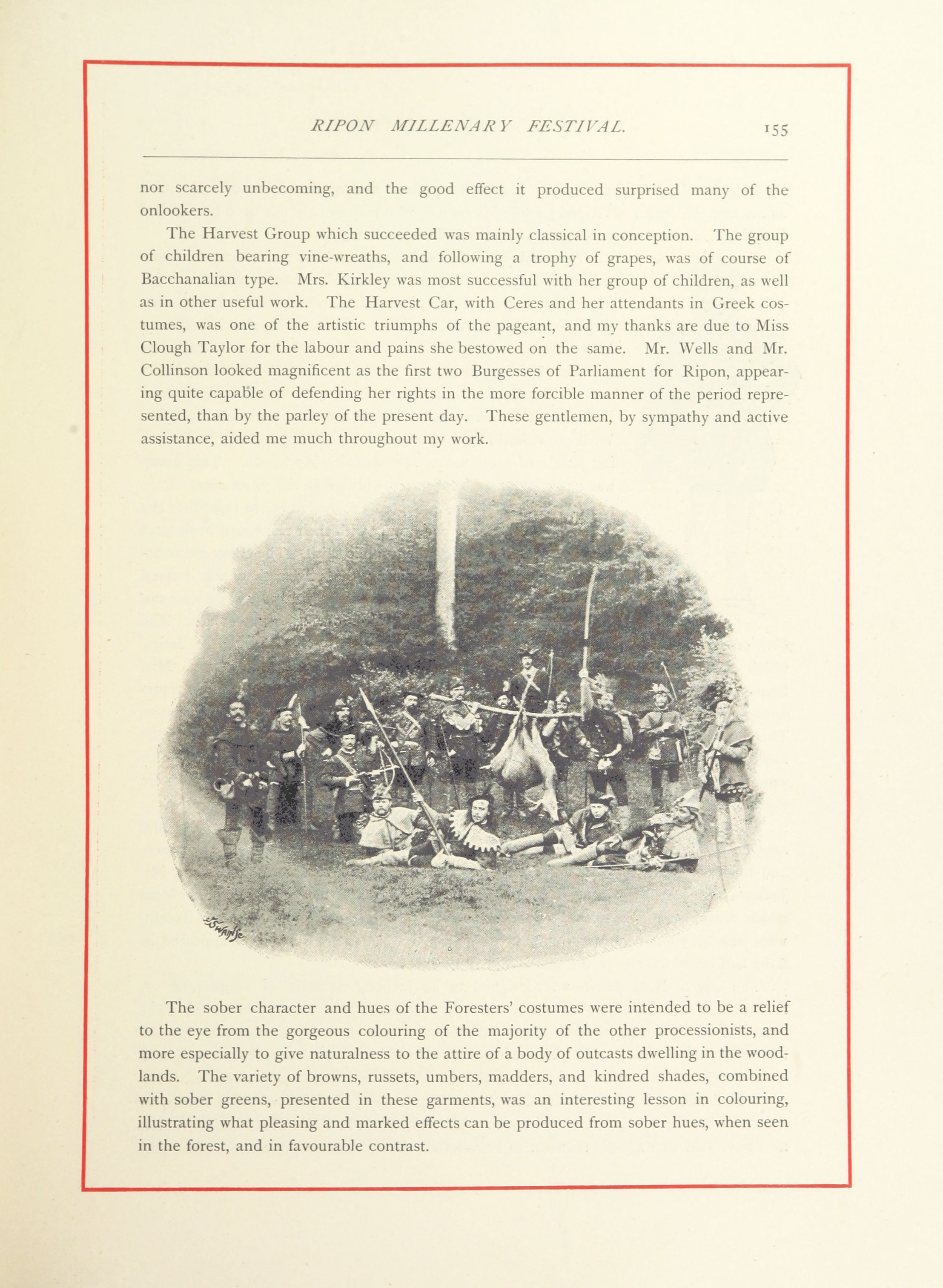 RIPON MILLENARY FESTIVAL. 155

nor scarcely unbecoming, and the good effect it produced surprised many of the onlookers.

The Harvest Group which succeeded was mainly classical in conception. The group of children bearing vine-wreaths, and following a trophy of grapes, was of course of Bacchanalian type. Mrs. Kirkley was most successful with her group of children, as well as in other useful work. The Harvest Car, with Ceres and her attendants in Greek costumes, was one of the artistic triumphs of the pageant, and my thanks are due to Miss Clough Taylor for the labour and pains she bestowed on the same. Mr. Wells and Mr. Collinson looked magnificent as the first two Burgesses of Parliament for Ripon, appearing quite capable of defending her rights in the more forcible manner of the period represented, than by the parley of the present day. These gentlemen, by sympathy and active assistance, aided me much throughout my work.

Swain Sc.

The sober character and hues of the Foresters' costumes were intended to be a relief to the eye from the gorgeous colouring of the majority of the other processionists, and more especially to give naturalness to the attire of a body of outcasts dwelling in the woodlands. The variety of browns, russets, umbers, madders, and kindred shades, combined with sober greens, presented in these garments, was an interesting lesson in colouring, illustrating what pleasing and marked effects can be produced from sober hues, when seen in the forest, and in favourable contrast.